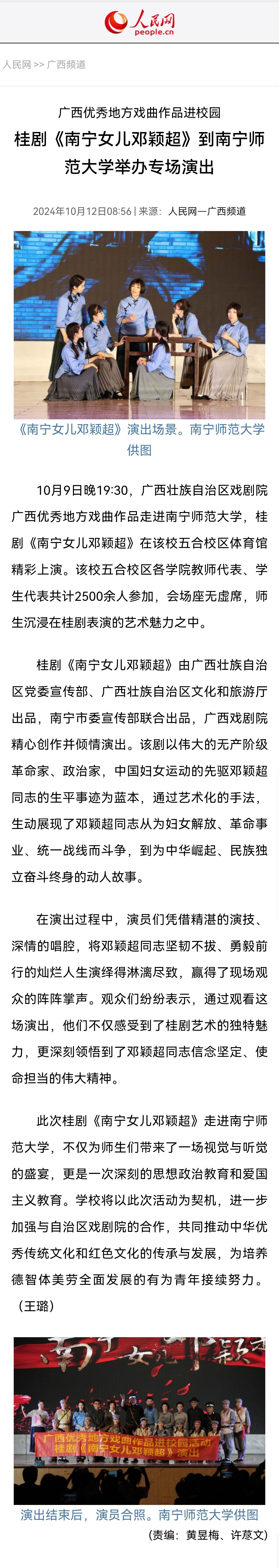 人民网
people.cn

人民网 >> 广西频道

广西优秀地方戏曲作品进校园
桂剧《南宁女儿邓颖超》到南宁师范大学举办专场演出

2024年10月12日08:56 | 来源：人民网—广西频道

《南宁女儿邓颖超》演出场景。南宁师范大学供图

10月9日晚19:30，广西壮族自治区戏剧院广西优秀地方戏曲作品走进南宁师范大学，桂剧《南宁女儿邓颖超》在该校五合校区体育馆精彩上演。该校五合校区各学院教师代表、学生代表共计2500余人参加，会场座无虚席，师生沉浸在桂剧表演的艺术魅力之中。

桂剧《南宁女儿邓颖超》由广西壮族自治区党委宣传部、广西壮族自治区文化和旅游厅出品，南宁市委宣传部联合出品，广西戏剧院精心创作并倾情演出。该剧以伟大的无产阶级革命家、政治家，中国妇女运动的先驱邓颖超同志的生平事迹为蓝本，通过艺术化的手法，生动展现了邓颖超同志从为妇女解放、革命事业、统一战线而斗争，到为中华崛起、民族独立奋斗终身的动人故事。

在演出过程中，演员们凭借精湛的演技、深情的唱腔，将邓颖超同志坚韧不拔、勇毅前行的灿烂人生演绎得淋漓尽致，赢得了现场观众的阵阵掌声。观众们纷纷表示，通过观看这场演出，他们不仅感受到了桂剧艺术的独特魅力，更深刻领悟到了邓颖超同志信念坚定、使命担当的伟大精神。

此次桂剧《南宁女儿邓颖超》走进南宁师范大学，不仅为师生们带来了一场视觉与听觉的盛宴，更是一次深刻的思想政治教育和爱国主义教育。学校将以此次活动为契机，进一步加强与自治区戏剧院的合作，共同推动中华优秀传统文化和红色文化的传承与发展，为培养德智体美劳全面发展的有为青年接续努力。（王璐）

南宁女儿邓颖超
广西优秀地方戏曲作品进校园活动
桂剧《南宁女儿邓颖超》演出

演出结束后，演员合照。南宁师范大学供图

(责编：黄昱梅、许荩文)